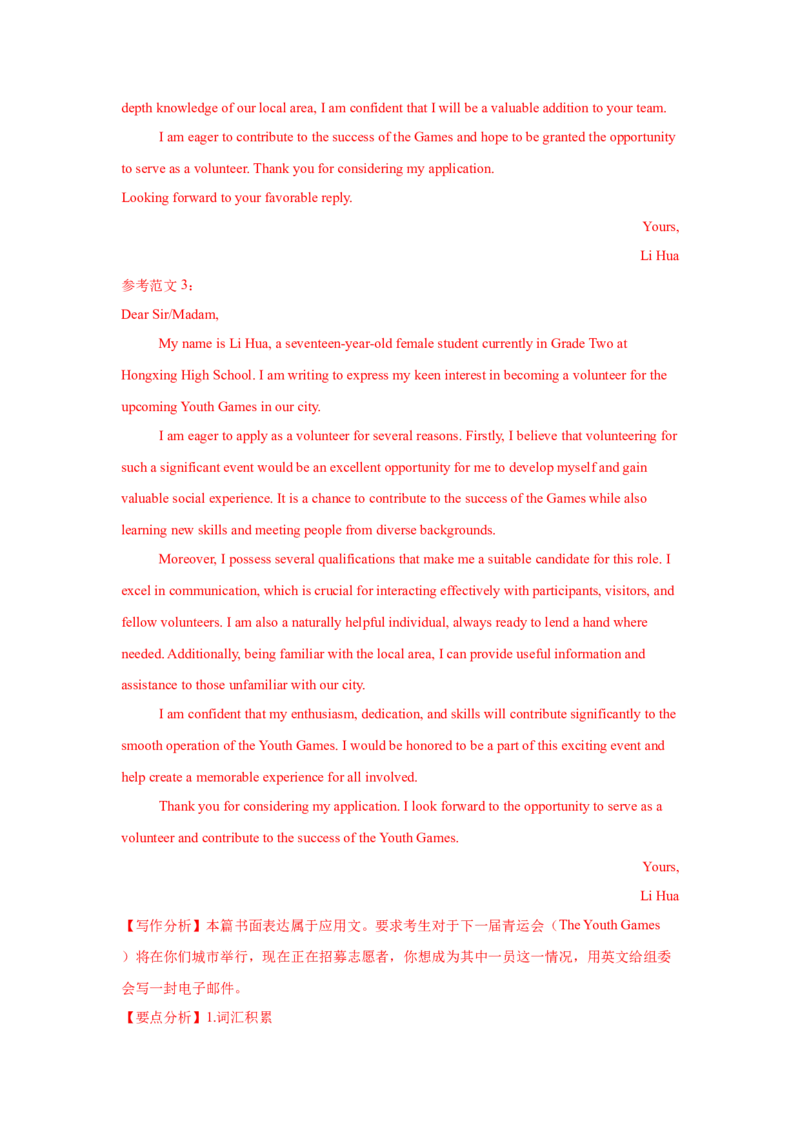 depth knowledge of our local area, I am confident that I will be a valuable addition to your team.

I am eager to contribute to the success of the Games and hope to be granted the opportunity to serve as a volunteer. Thank you for considering my application.

Looking forward to your favorable reply.

Yours,

Li Hua

参考范文3：

Dear Sir/Madam,

My name is Li Hua, a seventeen-year-old female student currently in Grade Two at Hongxing High School. I am writing to express my keen interest in becoming a volunteer for the upcoming Youth Games in our city.

I am eager to apply as a volunteer for several reasons. Firstly, I believe that volunteering for such a significant event would be an excellent opportunity for me to develop myself and gain valuable social experience. It is a chance to contribute to the success of the Games while also learning new skills and meeting people from diverse backgrounds.

Moreover, I possess several qualifications that make me a suitable candidate for this role. I excel in communication, which is crucial for interacting effectively with participants, visitors, and fellow volunteers. I am also a naturally helpful individual, always ready to lend a hand where needed. Additionally, being familiar with the local area, I can provide useful information and assistance to those unfamiliar with our city.

I am confident that my enthusiasm, dedication, and skills will contribute significantly to the smooth operation of the Youth Games. I would be honored to be a part of this exciting event and help create a memorable experience for all involved.

Thank you for considering my application. I look forward to the opportunity to serve as a volunteer and contribute to the success of the Youth Games.

Yours,

Li Hua

【写作分析】本篇书面表达属于应用文。要求考生对于下一届青运会（The Youth Games）将在你们城市举行，现在正在招募志愿者，你想成为其中一员这一情况，用英文给组委会写一封电子邮件。

【要点分析】1.词汇积累